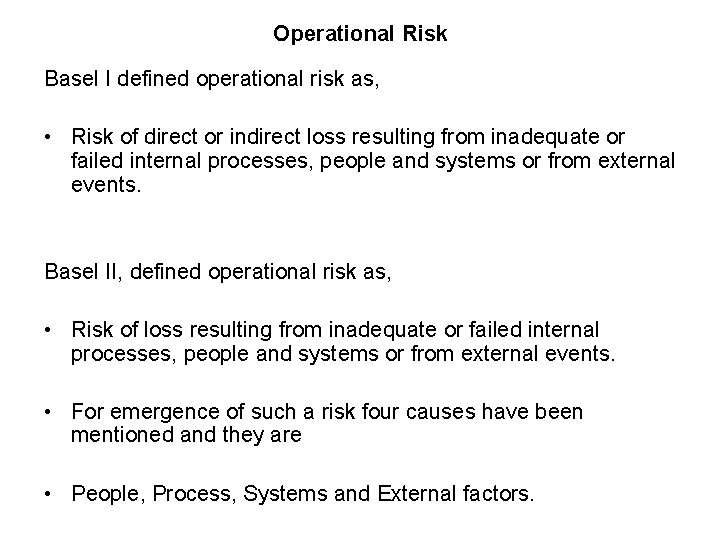 Operational Risk

Basel I defined operational risk as,

• Risk of direct or indirect loss resulting from inadequate or failed internal processes, people and systems or from external events.

Basel II, defined operational risk as,

• Risk of loss resulting from inadequate or failed internal processes, people and systems or from external events.

• For emergence of such a risk four causes have been mentioned and they are

• People, Process, Systems and External factors.